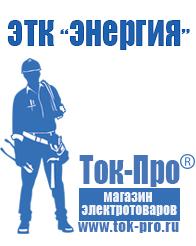 ЭТК "Энергия"

Ток-Про®

магазин электротоваров

www.tok-pro.ru